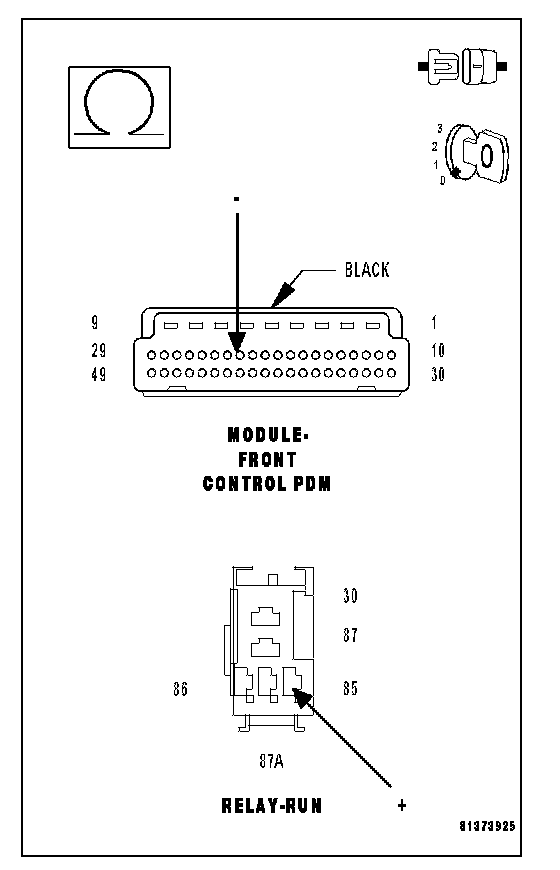 3
2
1
0

-

BLACK

9
1
29
10
49
30

MODULE-
FRONT
CONTROL PDM

30
87
86
85
87A

RELAY-RUN
+

81373925